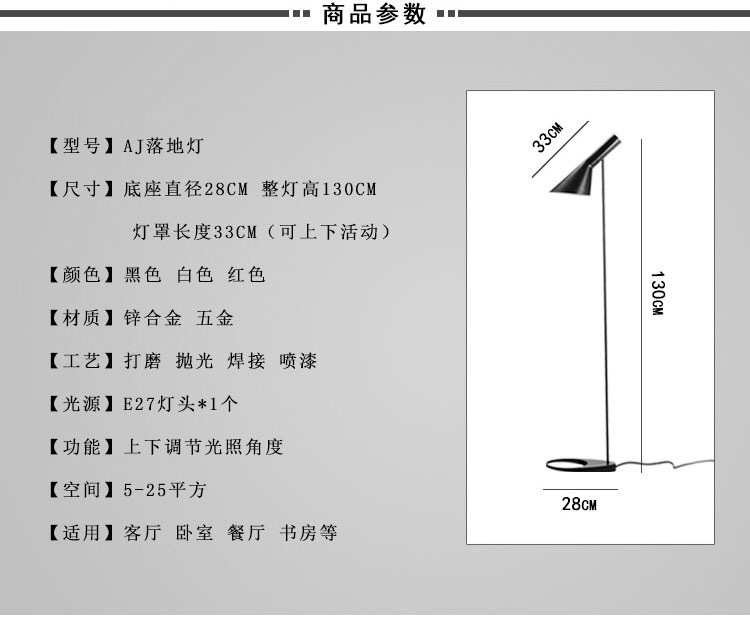 商品参数

【型号】AJ落地灯

【尺寸】底座直径28CM 整灯高130CM

灯罩长度33CM（可上下活动）

【颜色】黑色 白色 红色

【材质】锌合金 五金

【工艺】打磨 抛光 焊接 喷漆

【光源】E27灯头*1个

【功能】上下调节光照角度

【空间】5-25平方

【适用】客厅 卧室 餐厅 书房等

33CM

130CM

28CM